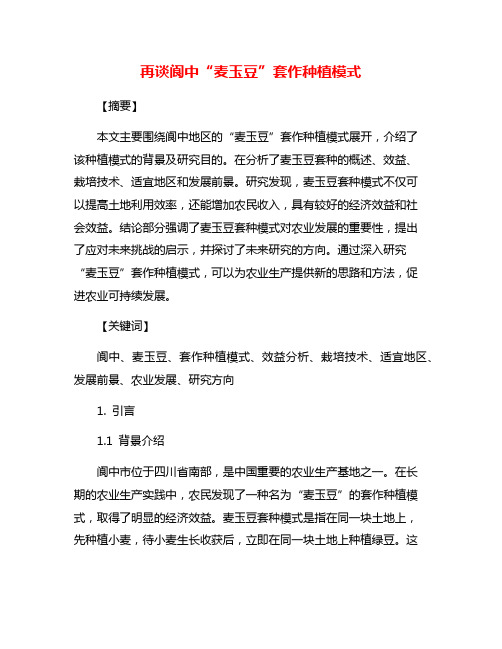 再谈阆中“麦玉豆”套作种植模式

【摘要】

本文主要围绕阆中地区的“麦玉豆”套作种植模式展开，介绍了该种植模式的背景及研究目的。在分析了麦玉豆套种的概述、效益、栽培技术、适宜地区和发展前景。研究发现，麦玉豆套种模式不仅可以提高土地利用效率，还能增加农民收入，具有较好的经济效益和社会效益。结论部分强调了麦玉豆套种模式对农业发展的重要性，提出了应对未来挑战的启示，并探讨了未来研究的方向。通过深入研究“麦玉豆”套作种植模式，可以为农业生产提供新的思路和方法，促进农业可持续发展。

【关键词】

阆中、麦玉豆、套作种植模式、效益分析、栽培技术、适宜地区、发展前景、农业发展、研究方向

1. 引言

1.1 背景介绍

阆中市位于四川省南部，是中国重要的农业生产基地之一。在长期的农业生产实践中，农民发现了一种名为“麦玉豆”的套作种植模式，取得了明显的经济效益。麦玉豆套种模式是指在同一块土地上，先种植小麦，待小麦生长收获后，立即在同一块土地上种植绿豆。这